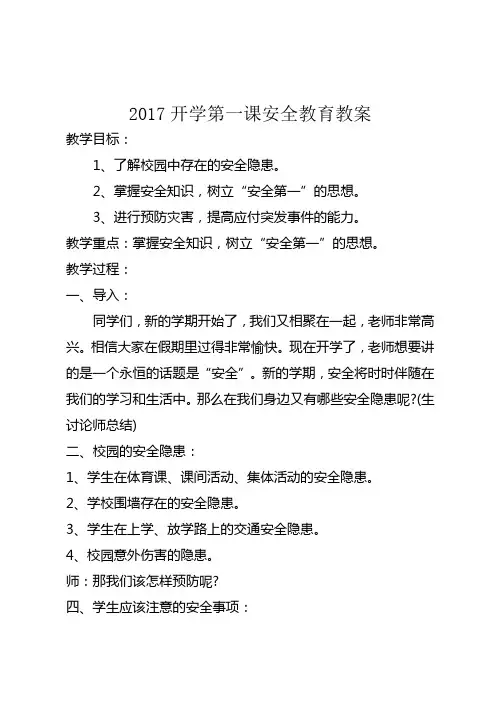 2017 开学第一课安全教育教案

教学目标：

1、了解校园中存在的安全隐患。

2、掌握安全知识，树立“安全第一”的思想。

3、进行预防灾害，提高应付突发事件的能力。

教学重点：掌握安全知识，树立“安全第一”的思想。

教学过程：

一、导入：

同学们，新的学期开始了，我们又相聚在一起，老师非常高兴。相信大家在假期里过得非常愉快。现在开学了，老师想要讲的是一个永恒的话题是“安全”。新的学期，安全将时时伴随在我们的学习和生活中。那么在我们身边又有哪些安全隐患呢?(生讨论师总结)

二、校园的安全隐患：

1、学生在体育课、课间活动、集体活动的安全隐患。

2、学校围墙存在的安全隐患。

3、学生在上学、放学路上的交通安全隐患。

4、校园意外伤害的隐患。

师：那我们该怎样预防呢?

四、学生应该注意的安全事项：